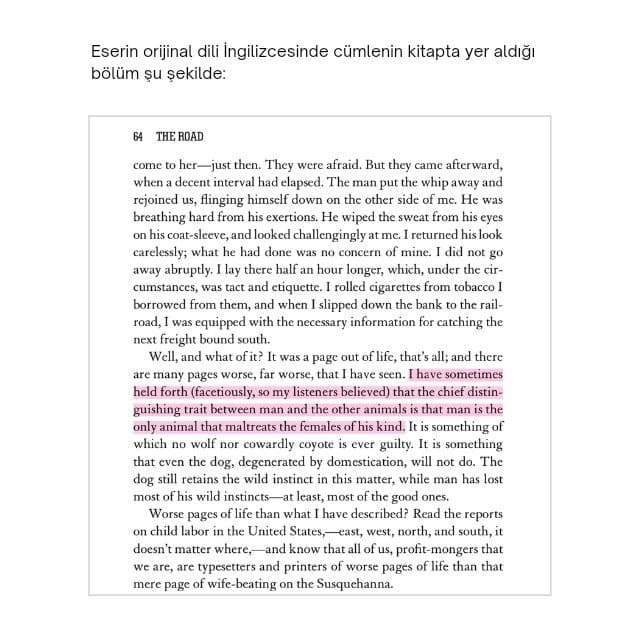 Eserin orijinal dili İngilizcesinde cümlenin kitapta yer aldığı bölüm şu şekilde:

64 THE ROAD

come to her—just then. They were afraid. But they came afterward, when a decent interval had elapsed. The man put the whip away and rejoined us, flinging himself down on the other side of me. He was breathing hard from his exertions. He wiped the sweat from his eyes on his coat-sleeve, and looked challengingly at me. I returned his look carelessly; what he had done was no concern of mine. I did not go away abruptly. I lay there half an hour longer, which, under the circumstances, was tact and etiquette. I rolled cigarettes from tobacco I borrowed from them, and when I slipped down the bank to the railroad, I was equipped with the necessary information for catching the next freight bound south.

Well, and what of it? It was a page out of life, that's all; and there are many pages worse, far worse, that I have seen. I have sometimes held forth (facetiously, so my listeners believed) that the chief distinguishing trait between man and the other animals is that man is the only animal that maltreats the females of his kind. It is something of which no wolf nor cowardly coyote is ever guilty. It is something that even the dog, degenerated by domestication, will not do. The dog still retains the wild instinct in this matter, while man has lost most of his wild instincts—at least, most of the good ones.

Worse pages of life than what I have described? Read the reports on child labor in the United States,—east, west, north, and south, it doesn't matter where,—and know that all of us, profit-mongers that we are, are typesetters and printers of worse pages of life than that mere page of wife-beating on the Susquehanna.